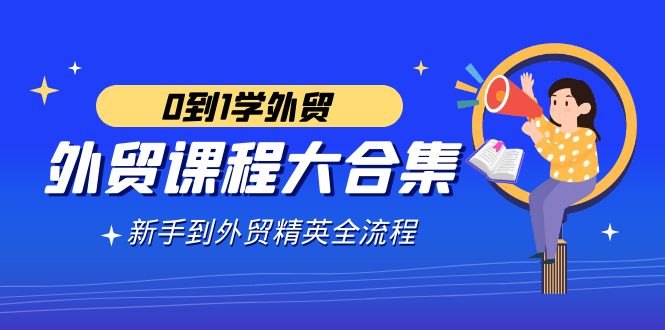 0到1学外贸

外贸课程大合集

新手到外贸精英全流程